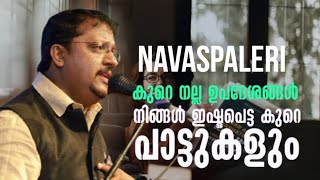 NAVASPALERI

കുറെ നല്ല ഉപദേശങ്ങൾ

നിങ്ങൾ ഇഷ്ടപെട്ട കുറെ

പാട്ടുകളും